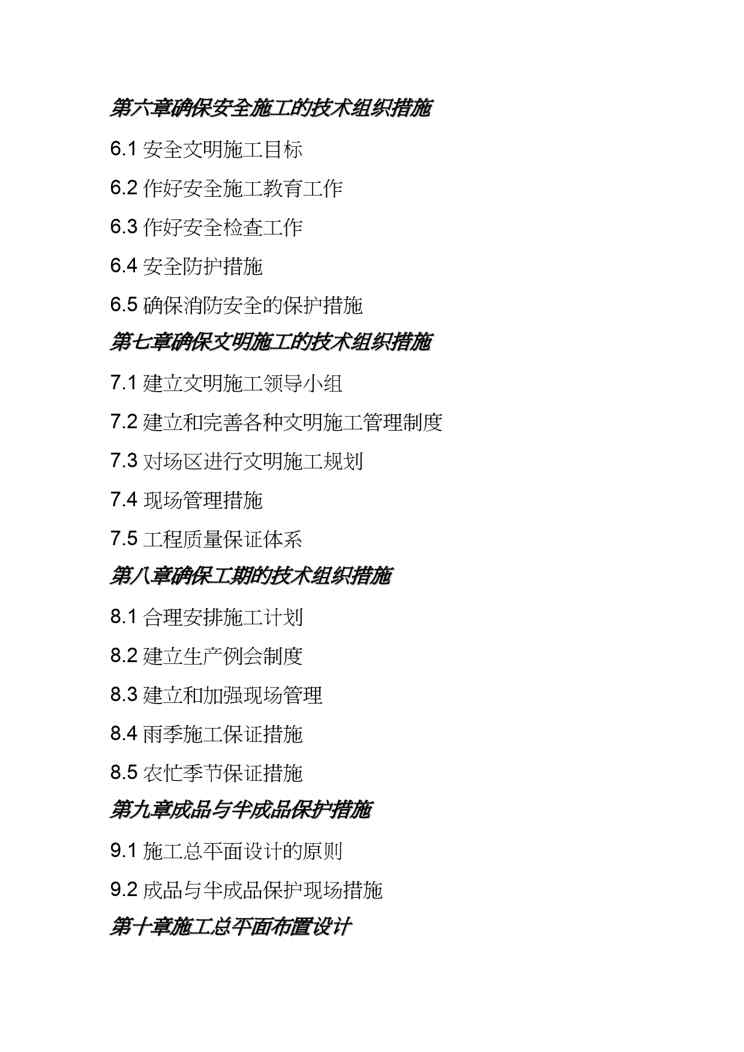 第六章确保安全施工的技术组织措施

6.1 安全文明施工目标

6.2 作好安全施工教育工作

6.3 作好安全检查工作

6.4 安全防护措施

6.5 确保消防安全的保护措施

第七章确保文明施工的技术组织措施

7.1 建立文明施工领导小组

7.2 建立和完善各种文明施工管理制度

7.3 对场区进行文明施工规划

7.4 现场管理措施

7.5 工程质量保证体系

第八章确保工期的技术组织措施

8.1 合理安排施工计划

8.2 建立生产例会制度

8.3 建立和加强现场管理

8.4 雨季施工保证措施

8.5 农忙季节保证措施

第九章成品与半成品保护措施

9.1 施工总平面设计的原则

9.2 成品与半成品保护现场措施

第十章施工总平面布置设计